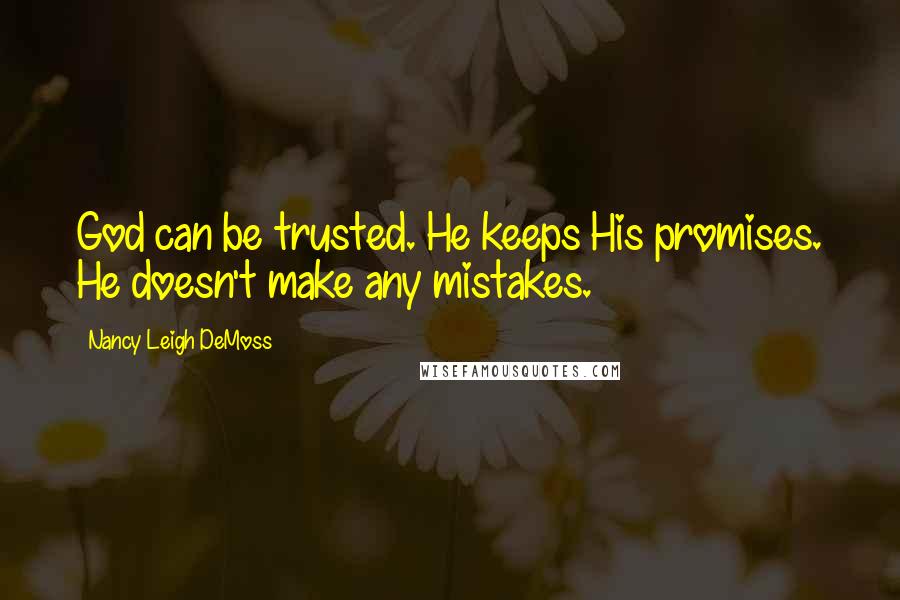 God can be trusted. He keeps His promises. He doesn't make any mistakes.

Nancy Leigh DeMoss

WISEFAMOUSQUOTES.COM